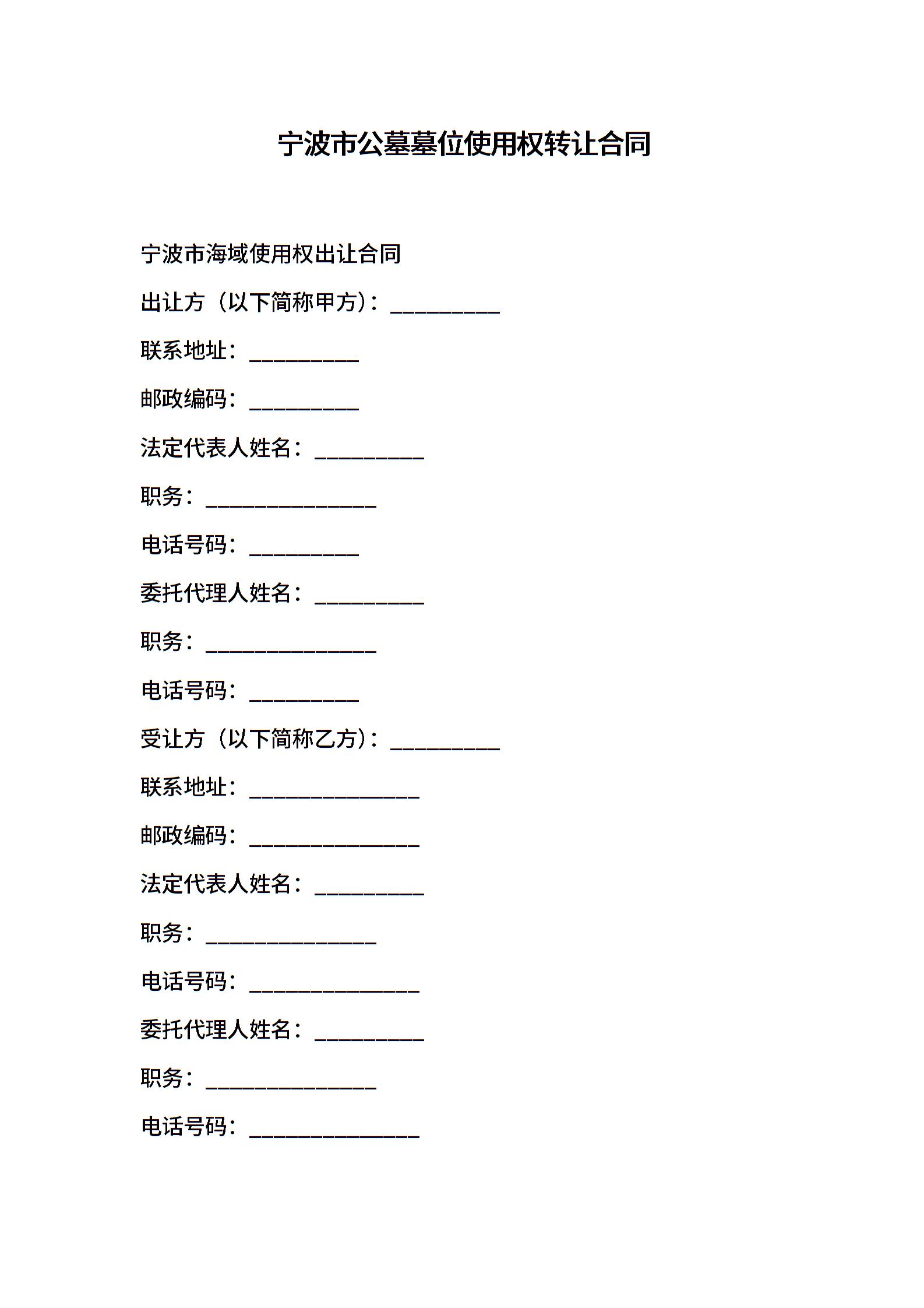 宁波市公墓墓位使用权转让合同

宁波市海域使用权出让合同

出让方（以下简称甲方）：__________

联系地址：__________

邮政编码：__________

法定代表人姓名：__________

职务：________________

电话号码：__________

委托代理人姓名：__________

职务：________________

电话号码：__________

受让方（以下简称乙方）：__________

联系地址：________________

邮政编码：________________

法定代表人姓名：__________

职务：________________

电话号码：________________

委托代理人姓名：__________

职务：________________

电话号码：________________